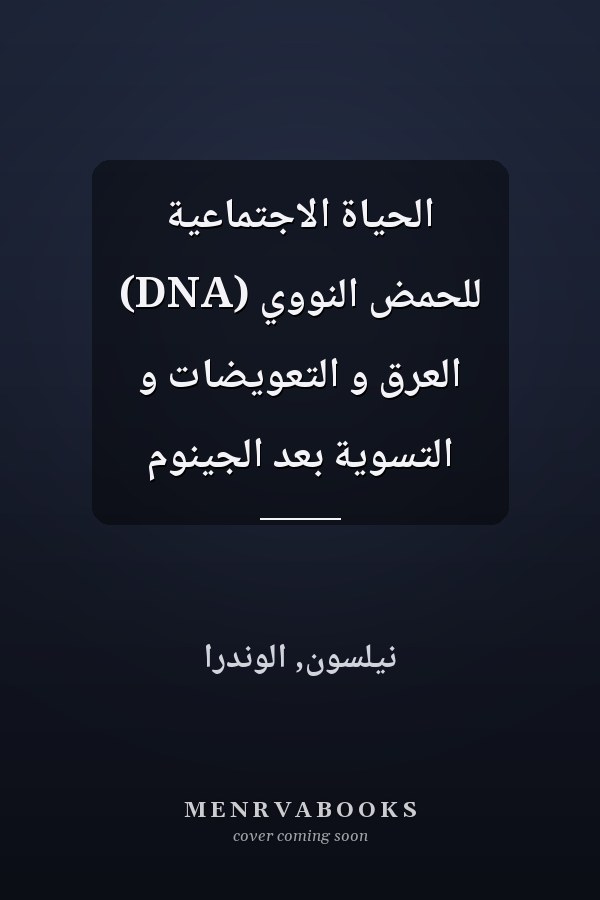 الحياة الاجتماعية للحمض النووي (DNA) العرق و التعويضات و التسوية بعد الجينوم

نيلسون, الوندرا

MENRVABOOKS
cover coming soon